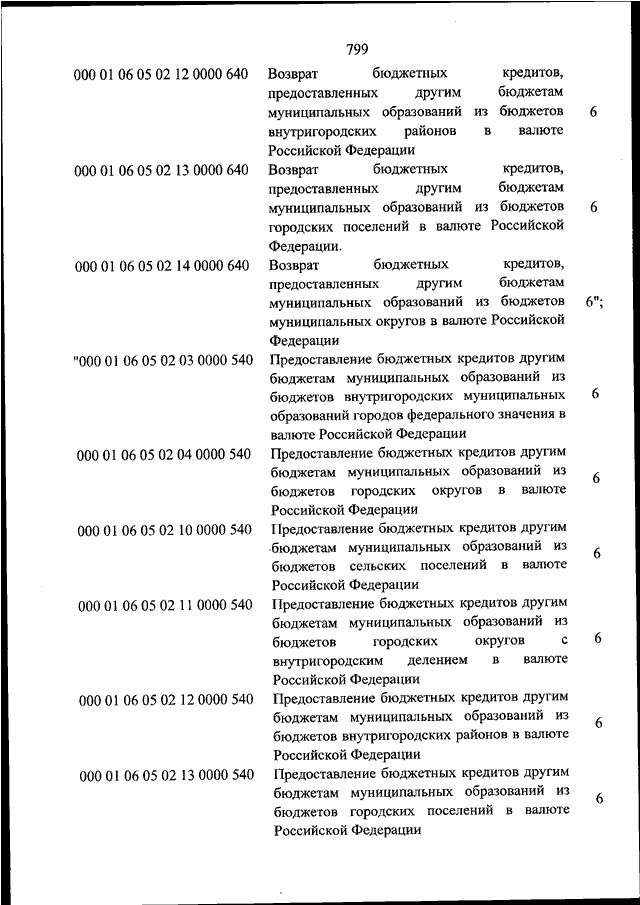 799

| | | |
|---|---|---|
| 000 01 06 05 02 12 0000 640 | Возврат бюджетных кредитов, предоставленных другим бюджетам муниципальных образований из бюджетов внутригородских районов в валюте Российской Федерации | 6 |
| 000 01 06 05 02 13 0000 640 | Возврат бюджетных кредитов, предоставленных другим бюджетам муниципальных образований из бюджетов городских поселений в валюте Российской Федерации. | 6 |
| 000 01 06 05 02 14 0000 640 | Возврат бюджетных кредитов, предоставленных другим бюджетам муниципальных образований из бюджетов муниципальных округов в валюте Российской Федерации | 6"; |
| "000 01 06 05 02 03 0000 540 | Предоставление бюджетных кредитов другим бюджетам муниципальных образований из бюджетов внутригородских муниципальных образований городов федерального значения в валюте Российской Федерации | 6 |
| 000 01 06 05 02 04 0000 540 | Предоставление бюджетных кредитов другим бюджетам муниципальных образований из бюджетов городских округов в валюте Российской Федерации | 6 |
| 000 01 06 05 02 10 0000 540 | Предоставление бюджетных кредитов другим бюджетам муниципальных образований из бюджетов сельских поселений в валюте Российской Федерации | 6 |
| 000 01 06 05 02 11 0000 540 | Предоставление бюджетных кредитов другим бюджетам муниципальных образований из бюджетов городских округов с внутригородским делением в валюте Российской Федерации | 6 |
| 000 01 06 05 02 12 0000 540 | Предоставление бюджетных кредитов другим бюджетам муниципальных образований из бюджетов внутригородских районов в валюте Российской Федерации | 6 |
| 000 01 06 05 02 13 0000 540 | Предоставление бюджетных кредитов другим бюджетам муниципальных образований из бюджетов городских поселений в валюте Российской Федерации | 6 |